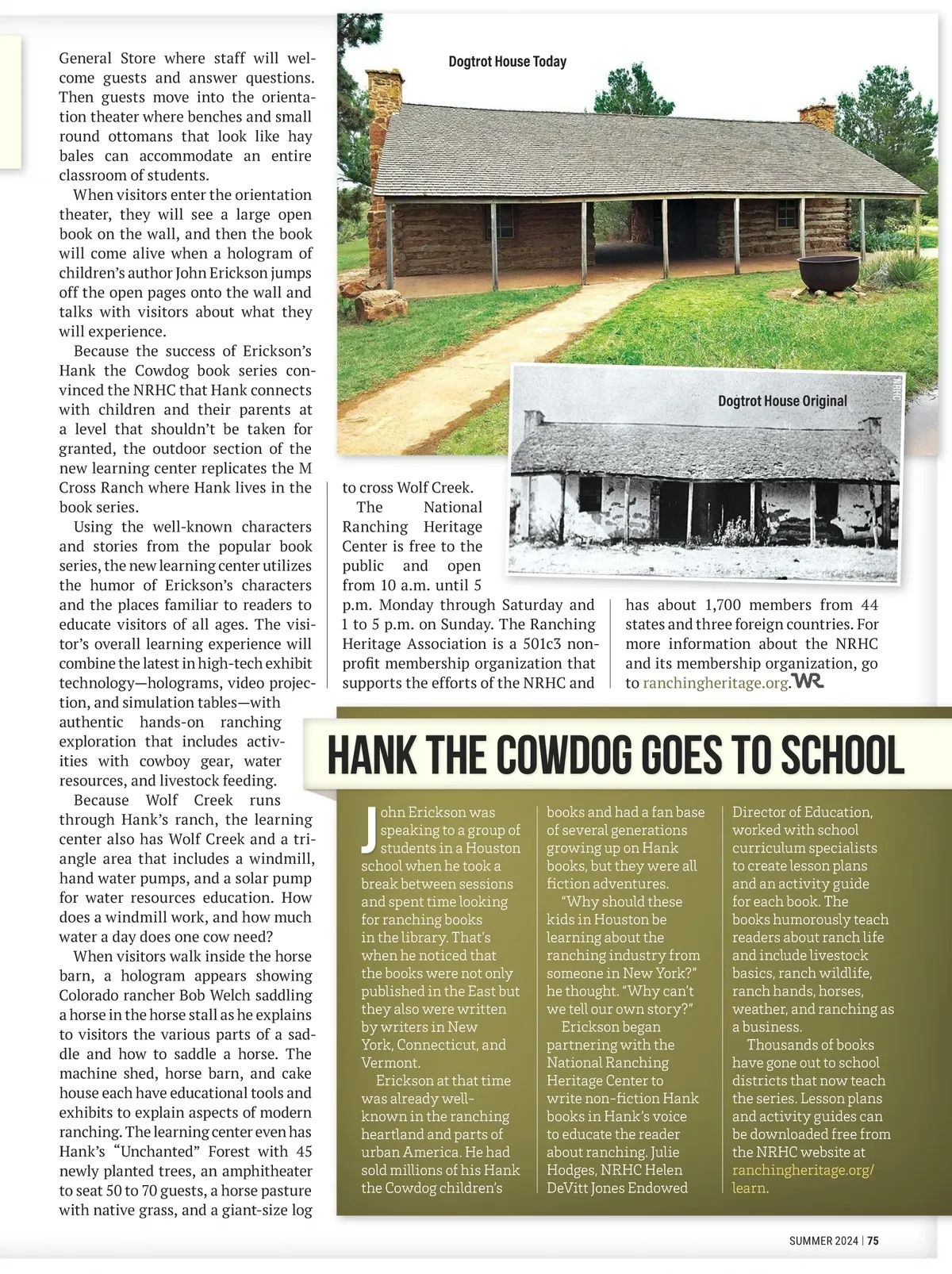 General Store where staff will welcome guests and answer questions. Then guests move into the orientation theater where benches and small round ottomans that look like hay bales can accommodate an entire classroom of students.

When visitors enter the orientation theater, they will see a large open book on the wall, and then the book will come alive when a hologram of children's author John Erickson jumps off the open pages onto the wall and talks with visitors about what they will experience.

Because the success of Erickson's Hank the Cowdog book series convinced the NRHC that Hank connects with children and their parents at a level that shouldn't be taken for granted, the outdoor section of the new learning center replicates the M Cross Ranch where Hank lives in the book series.

Using the well-known characters and stories from the popular book series, the new learning center utilizes the humor of Erickson's characters and the places familiar to readers to educate visitors of all ages. The visitor's overall learning experience will combine the latest in high-tech exhibit technology—holograms, video projection, and simulation tables—with authentic hands-on ranching exploration that includes activities with cowboy gear, water resources, and livestock feeding.

Because Wolf Creek runs through Hank's ranch, the learning center also has Wolf Creek and a triangle area that includes a windmill, hand water pumps, and a solar pump for water resources education. How does a windmill work, and how much water a day does one cow need?

When visitors walk inside the horse barn, a hologram appears showing Colorado rancher Bob Welch saddling a horse in the horse stall as he explains to visitors the various parts of a saddle and how to saddle a horse. The machine shed, horse barn, and cake house each have educational tools and exhibits to explain aspects of modern ranching. The learning center even has Hank's "Unchanted" Forest with 45 newly planted trees, an amphitheater to seat 50 to 70 guests, a horse pasture with native grass, and a giant-size log

Dogtrot House Today

Dogtrot House Original

NRHC

to cross Wolf Creek.

The National Ranching Heritage Center is free to the public and open from 10 a.m. until 5 p.m. Monday through Saturday and 1 to 5 p.m. on Sunday. The Ranching Heritage Association is a 501c3 nonprofit membership organization that supports the efforts of the NRHC and has about 1,700 members from 44 states and three foreign countries. For more information about the NRHC and its membership organization, go to ranchingheritage.org. WR

HANK THE COWDOG GOES TO SCHOOL

John Erickson was speaking to a group of students in a Houston school when he took a break between sessions and spent time looking for ranching books in the library. That's when he noticed that the books were not only published in the East but they also were written by writers in New York, Connecticut, and Vermont.

Erickson at that time was already well-known in the ranching heartland and parts of urban America. He had sold millions of his Hank the Cowdog children's books and had a fan base of several generations growing up on Hank books, but they were all fiction adventures.

"Why should these kids in Houston be learning about the ranching industry from someone in New York?" he thought. "Why can't we tell our own story?"

Erickson began partnering with the National Ranching Heritage Center to write non-fiction Hank books in Hank's voice to educate the reader about ranching. Julie Hodges, NRHC Helen DeVitt Jones Endowed Director of Education, worked with school curriculum specialists to create lesson plans and an activity guide for each book. The books humorously teach readers about ranch life and include livestock basics, ranch wildlife, ranch hands, horses, weather, and ranching as a business.

Thousands of books have gone out to school districts that now teach the series. Lesson plans and activity guides can be downloaded free from the NRHC website at ranchingheritage.org/learn.

SUMMER 2024 | 75